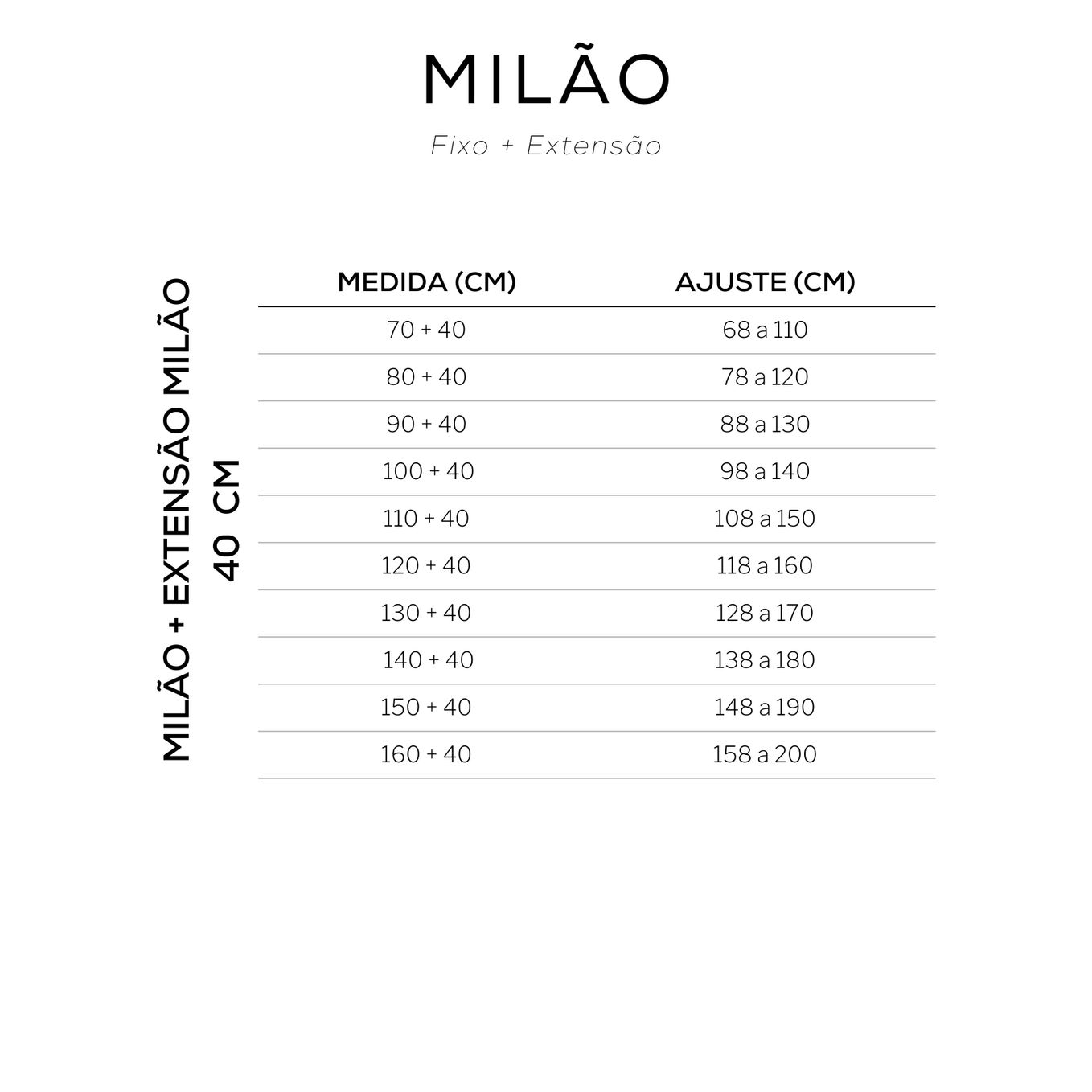 MILÃO

Fixo + Extensão

MILÃO + EXTENSÃO MILÃO
40 CM

| MEDIDA (CM) | AJUSTE (CM) |
|---|---|
| 70 + 40 | 68 a 110 |
| 80 + 40 | 78 a 120 |
| 90 + 40 | 88 a 130 |
| 100 + 40 | 98 a 140 |
| 110 + 40 | 108 a 150 |
| 120 + 40 | 118 a 160 |
| 130 + 40 | 128 a 170 |
| 140 + 40 | 138 a 180 |
| 150 + 40 | 148 a 190 |
| 160 + 40 | 158 a 200 |